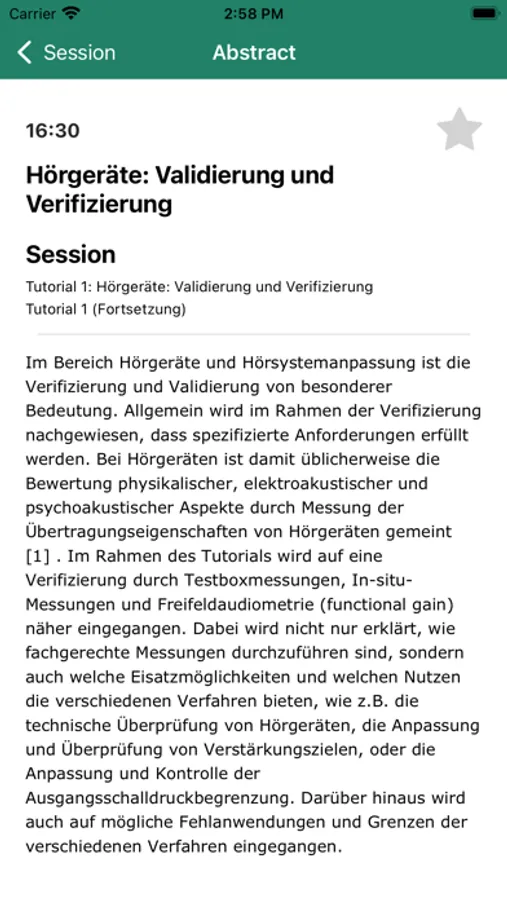 Carrier 2:58 PM

Session Abstract

16:30

Hörgeräte: Validierung und Verifizierung

Session

Tutorial 1: Hörgeräte: Validierung und Verifizierung
Tutorial 1 (Fortsetzung)

Im Bereich Hörgeräte und Hörsystemanpassung ist die Verifizierung und Validierung von besonderer Bedeutung. Allgemein wird im Rahmen der Verifizierung nachgewiesen, dass spezifizierte Anforderungen erfüllt werden. Bei Hörgeräten ist damit üblicherweise die Bewertung physikalischer, elektroakustischer und psychoakustischer Aspekte durch Messung der Übertragungseigenschaften von Hörgeräten gemeint [1] . Im Rahmen des Tutorials wird auf eine Verifizierung durch Testboxmessungen, In-situ-Messungen und Freifeldaudiometrie (functional gain) näher eingegangen. Dabei wird nicht nur erklärt, wie fachgerechte Messungen durchzuführen sind, sondern auch welche Eisatzmöglichkeiten und welchen Nutzen die verschiedenen Verfahren bieten, wie z.B. die technische Überprüfung von Hörgeräten, die Anpassung und Überprüfung von Verstärkungszielen, oder die Anpassung und Kontrolle der Ausgangsschalldruckbegrenzung. Darüber hinaus wird auch auf mögliche Fehlanwendungen und Grenzen der verschiedenen Verfahren eingegangen.